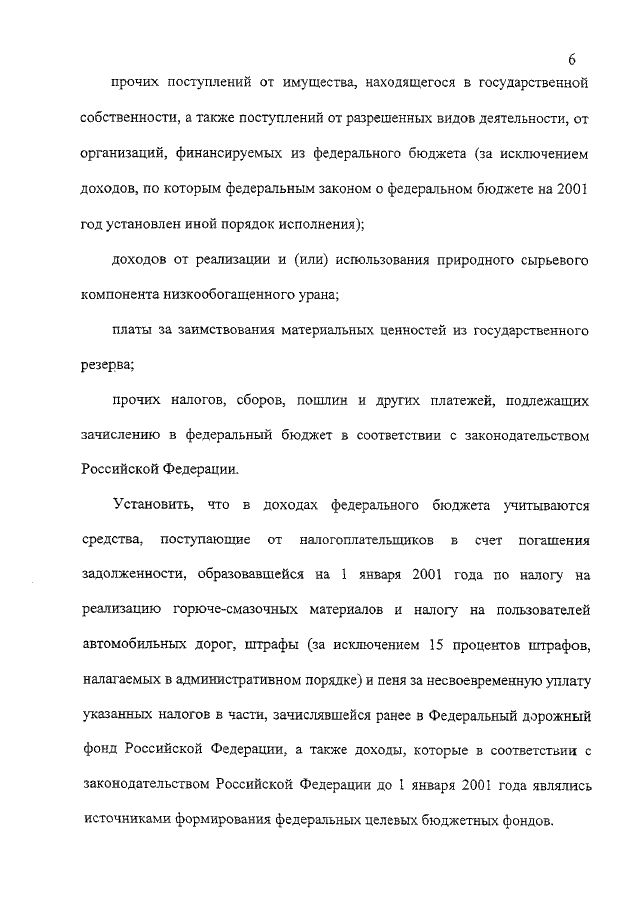 6

прочих поступлений от имущества, находящегося в государственной собственности, а также поступлений от разрешенных видов деятельности, от организаций, финансируемых из федерального бюджета (за исключением доходов, по которым федеральным законом о федеральном бюджете на 2001 год установлен иной порядок исполнения);

доходов от реализации и (или) использования природного сырьевого компонента низкообогащенного урана;

платы за заимствования материальных ценностей из государственного резерва;

прочих налогов, сборов, пошлин и других платежей, подлежащих зачислению в федеральный бюджет в соответствии с законодательством Российской Федерации.

Установить, что в доходах федерального бюджета учитываются средства, поступающие от налогоплательщиков в счет погашения задолженности, образовавшейся на 1 января 2001 года по налогу на реализацию горюче-смазочных материалов и налогу на пользователей автомобильных дорог, штрафы (за исключением 15 процентов штрафов, налагаемых в административном порядке) и пеня за несвоевременную уплату указанных налогов в части, зачислявшейся ранее в Федеральный дорожный фонд Российской Федерации, а также доходы, которые в соответствии с законодательством Российской Федерации до 1 января 2001 года являлись источниками формирования федеральных целевых бюджетных фондов.